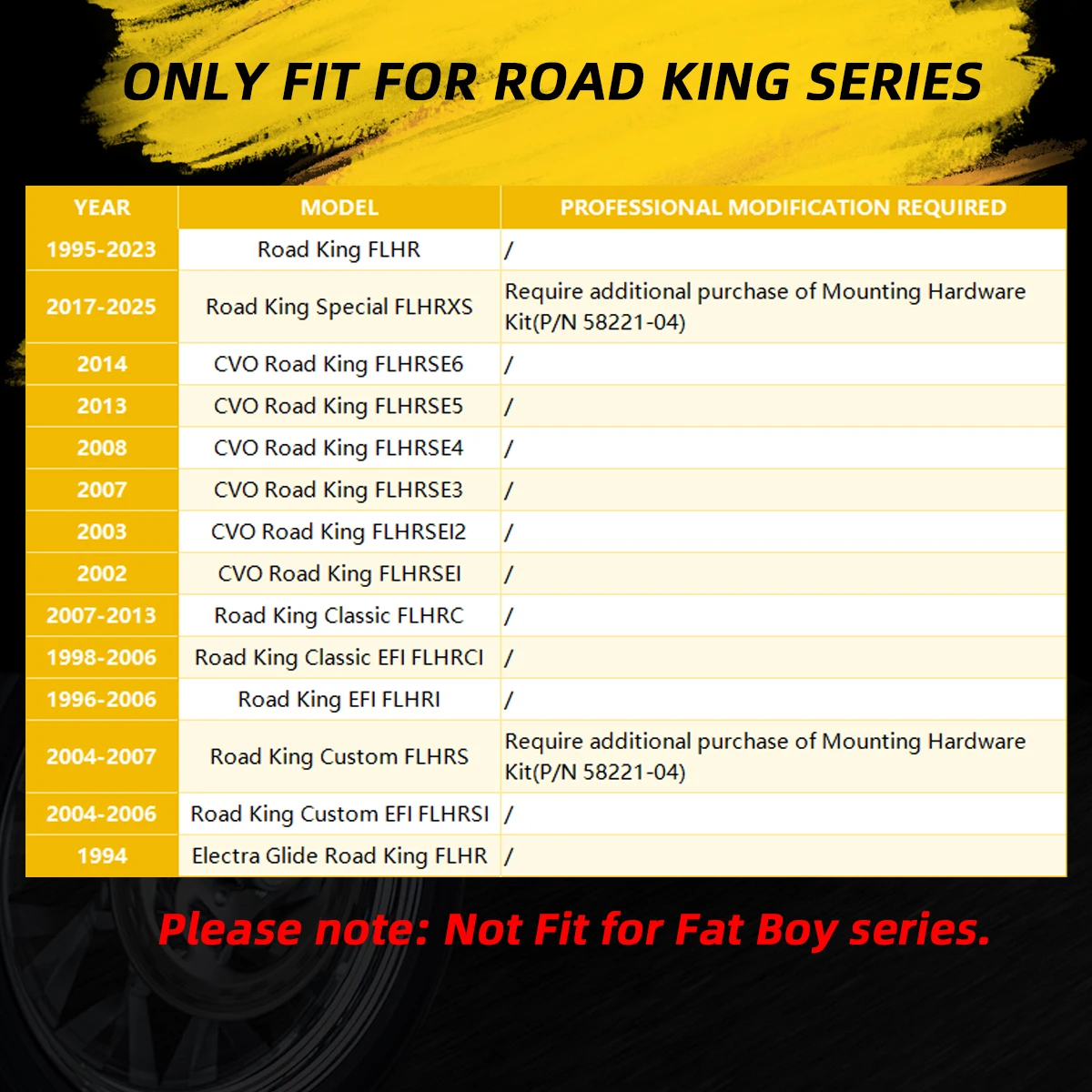 ONLY FIT FOR ROAD KING SERIES

| YEAR | MODEL | PROFESSIONAL MODIFICATION REQUIRED |
|---|---|---|
| 1995-2023 | Road King FLHR | / |
| 2017-2025 | Road King Special FLHRXS | Require additional purchase of Mounting Hardware Kit(P/N 58221-04) |
| 2014 | CVO Road King FLHRSE6 | / |
| 2013 | CVO Road King FLHRSE5 | / |
| 2008 | CVO Road King FLHRSE4 | / |
| 2007 | CVO Road King FLHRSE3 | / |
| 2003 | CVO Road King FLHRSEI2 | / |
| 2002 | CVO Road King FLHRSEI | / |
| 2007-2013 | Road King Classic FLHRC | / |
| 1998-2006 | Road King Classic EFI FLHRCI | / |
| 1996-2006 | Road King EFI FLHRI | / |
| 2004-2007 | Road King Custom FLHRS | Require additional purchase of Mounting Hardware Kit(P/N 58221-04) |
| 2004-2006 | Road King Custom EFI FLHRSI | / |
| 1994 | Electra Glide Road King FLHR | / |

Please note: Not Fit for Fat Boy series.